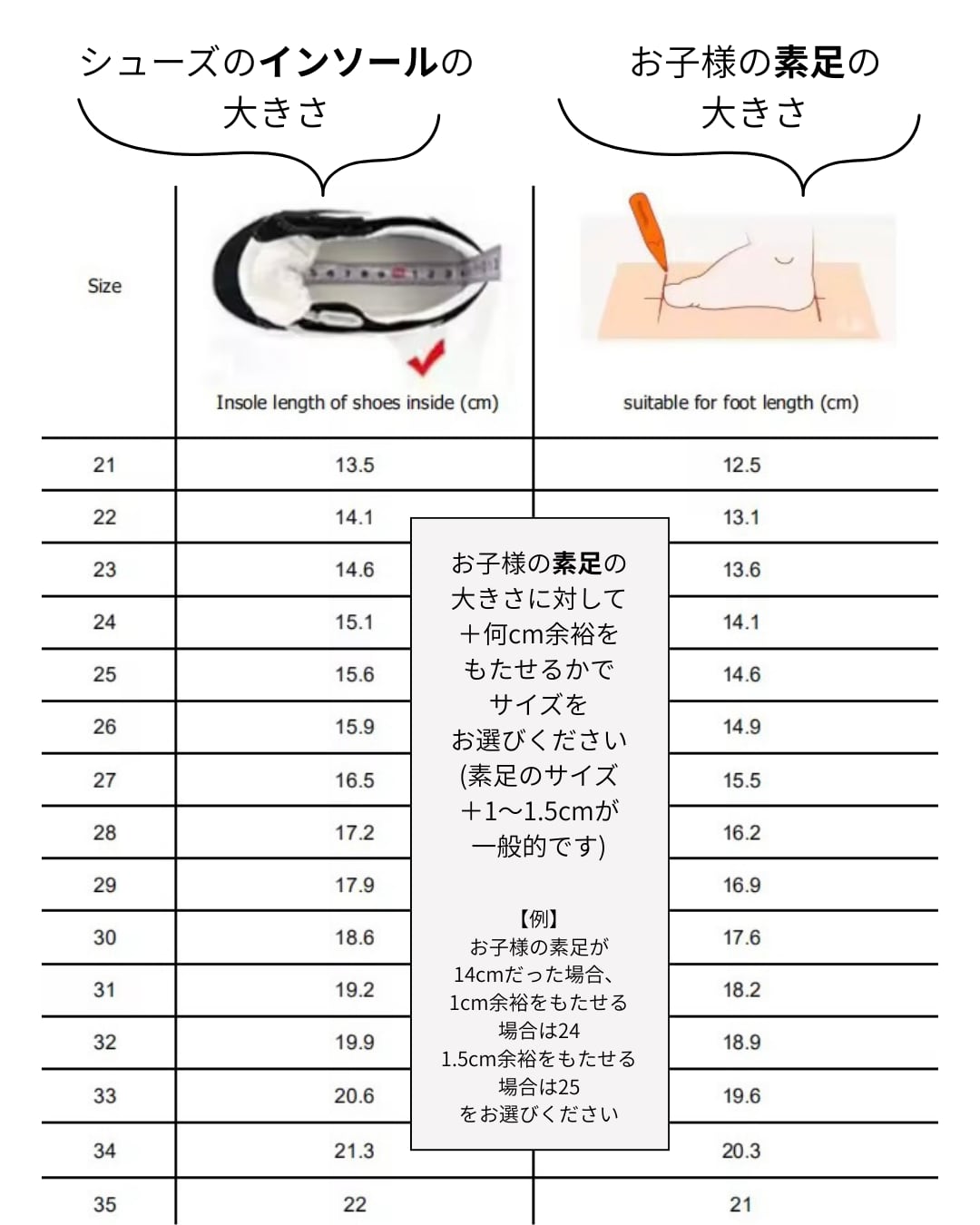 シューズのインソールの大きさ

お子様の素足の大きさ

| Size | Insole length of shoes inside (cm) | suitable for foot length (cm) |
|---|---|---|
| 21 | 13.5 | 12.5 |
| 22 | 14.1 | 13.1 |
| 23 | 14.6 | 13.6 |
| 24 | 15.1 | 14.1 |
| 25 | 15.6 | 14.6 |
| 26 | 15.9 | 14.9 |
| 27 | 16.5 | 15.5 |
| 28 | 17.2 | 16.2 |
| 29 | 17.9 | 16.9 |
| 30 | 18.6 | 17.6 |
| 31 | 19.2 | 18.2 |
| 32 | 19.9 | 18.9 |
| 33 | 20.6 | 19.6 |
| 34 | 21.3 | 20.3 |
| 35 | 22 | 21 |

お子様の素足の大きさに対して＋何cm余裕をもたせるかでサイズをお選びください(素足のサイズ＋1〜1.5cmが一般的です)

【例】
お子様の素足が14cmだった場合、1cm余裕をもたせる場合は24
1.5cm余裕をもたせる場合は25
をお選びください